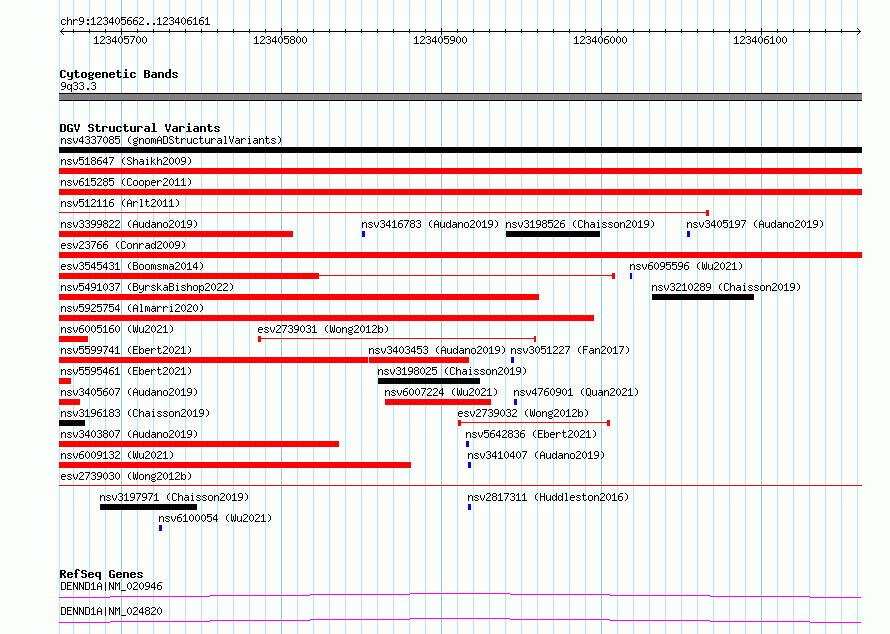 chr9:123405662..123406161

123405700 123405800 123405900 123406000 123406100

Cytogenetic Bands
9q33.3

DGV Structural Variants
nsv4337085 (gnomADStructuralVariants)
nsv518647 (Shaikh2009)
nsv615285 (Cooper2011)
nsv512116 (Arlt2011)
nsv3399822 (Audano2019)
nsv3416783 (Audano2019)
nsv3198526 (Chaisson2019)
nsv3405197 (Audano2019)
esv23766 (Conrad2009)
esv3545431 (Boomsma2014)
nsv6095596 (Wu2021)
nsv5491037 (ByrskaBishop2022)
nsv3210289 (Chaisson2019)
nsv5925754 (Almarri2020)
nsv6005160 (Wu2021)
esv2739031 (Wong2012b)
nsv5599741 (Ebert2021)
nsv3403453 (Audano2019)
nsv3051227 (Fan2017)
nsv5595461 (Ebert2021)
nsv3198025 (Chaisson2019)
nsv3405607 (Audano2019)
nsv6007224 (Wu2021)
nsv4760901 (Quan2021)
nsv3196183 (Chaisson2019)
esv2739032 (Wong2012b)
nsv3403807 (Audano2019)
nsv5642836 (Ebert2021)
nsv6009132 (Wu2021)
nsv3410407 (Audano2019)
esv2739030 (Wong2012b)
nsv3197971 (Chaisson2019)
nsv2817311 (Huddleston2016)
nsv6100054 (Wu2021)

RefSeq Genes
DENND1A|NM_020946
DENND1A|NM_024820